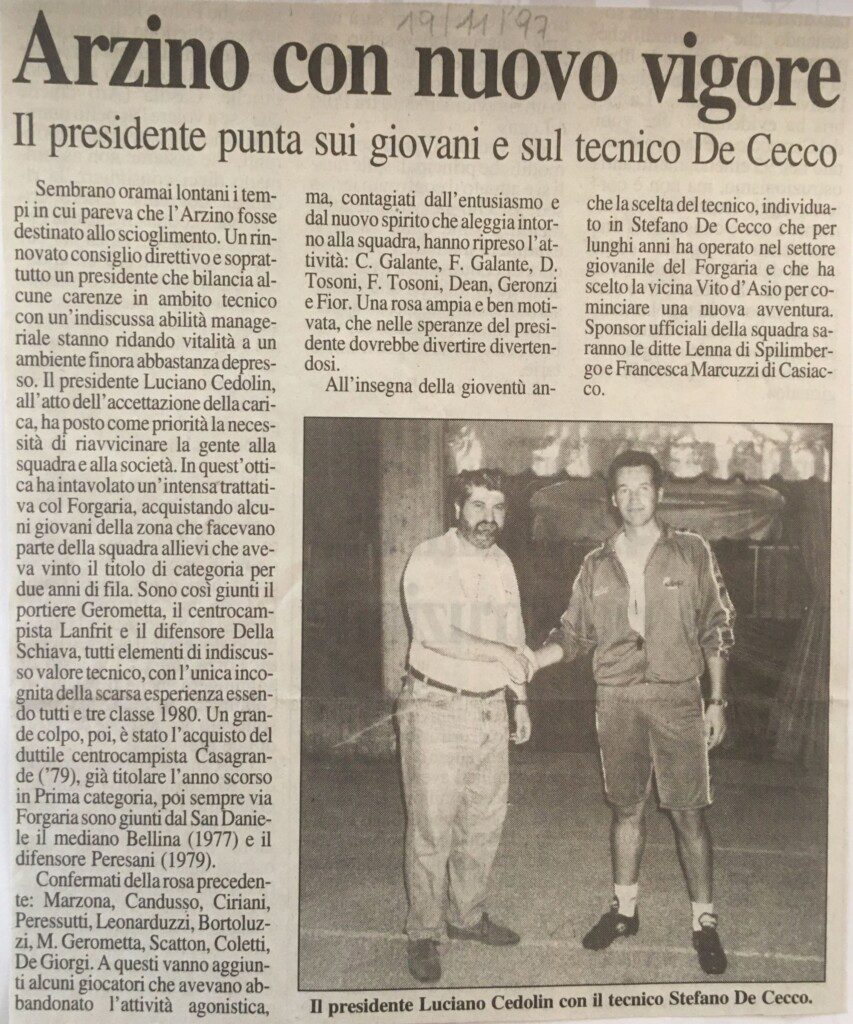 19/11/97

Arzino con nuovo vigore

Il presidente punta sui giovani e sul tecnico De Cecco

Sembrano oramai lontani i tempi in cui pareva che l'Arzino fosse destinato allo scioglimento. Un rinnovato consiglio direttivo e soprattutto un presidente che bilancia alcune carenze in ambito tecnico con un'indiscussa abilità manageriale stanno ridando vitalità a un ambiente finora abbastanza depresso. Il presidente Luciano Cedolin, all'atto dell'accettazione della carica, ha posto come priorità la necessità di riavvicinare la gente alla squadra e alla società. In quest'ottica ha intavolato un'intensa trattativa col Forgaria, acquistando alcuni giovani della zona che facevano parte della squadra allievi che aveva vinto il titolo di categoria per due anni di fila. Sono così giunti il portiere Gerometta, il centrocampista Lanfrit e il difensore Della Schiava, tutti elementi di indiscusso valore tecnico, con l'unica incognita della scarsa esperienza essendo tutti e tre classe 1980. Un grande colpo, poi, è stato l'acquisto del duttile centrocampista Casagrande ('79), già titolare l'anno scorso in Prima categoria, poi sempre via Forgaria sono giunti dal San Daniele il mediano Bellina (1977) e il difensore Peresani (1979).

Confermati della rosa precedente: Marzona, Candusso, Ciriani, Peressutti, Leonarduzzi, Bortoluzzi, M. Gerometta, Scatton, Coletti, De Giorgi. A questi vanno aggiunti alcuni giocatori che avevano abbandonato l'attività agonistica, ma, contagiati dall'entusiasmo e dal nuovo spirito che aleggia intorno alla squadra, hanno ripreso l'attività: C. Galante, F. Galante, D. Tosoni, F. Tosoni, Dean, Geronzi e Fior. Una rosa ampia e ben motivata, che nelle speranze del presidente dovrebbe divertire divertendosi.

All'insegna della gioventù anche la scelta del tecnico, individuato in Stefano De Cecco che per lunghi anni ha operato nel settore giovanile del Forgaria e che ha scelto la vicina Vito d'Asio per cominciare una nuova avventura. Sponsor ufficiali della squadra saranno le ditte Lenna di Spilimbergo e Francesca Marcuzzi di Casiacco.

Il presidente Luciano Cedolin con il tecnico Stefano De Cecco.